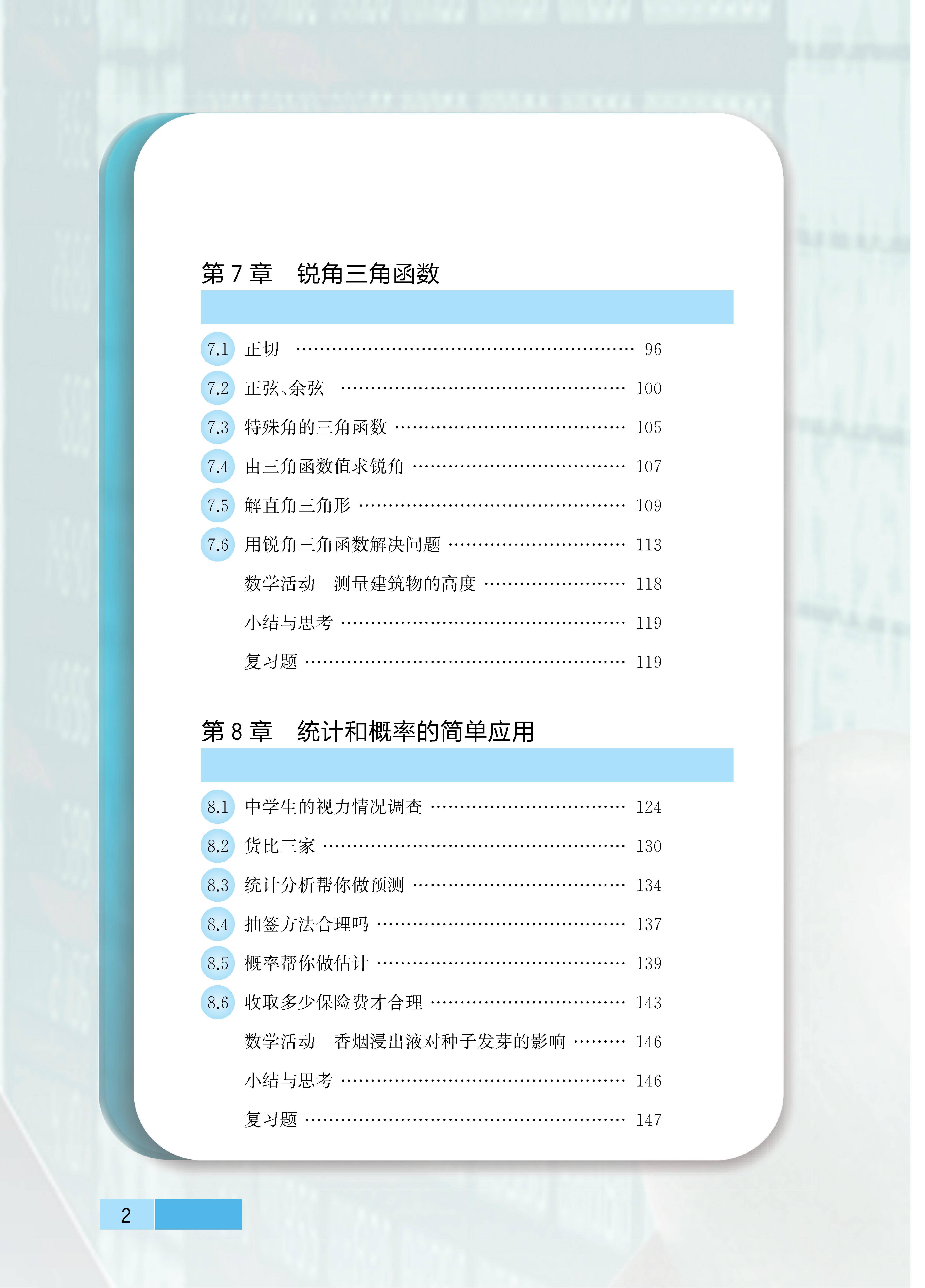 第7章 锐角三角函数

7.1 正切 96

7.2 正弦、余弦 100

7.3 特殊角的三角函数 105

7.4 由三角函数值求锐角 107

7.5 解直角三角形 109

7.6 用锐角三角函数解决问题 113

数学活动 测量建筑物的高度 118

小结与思考 119

复习题 119

第8章 统计和概率的简单应用

8.1 中学生的视力情况调查 124

8.2 货比三家 130

8.3 统计分析帮你做预测 134

8.4 抽签方法合理吗 137

8.5 概率帮你做估计 139

8.6 收取多少保险费才合理 143

数学活动 香烟浸出液对种子发芽的影响 146

小结与思考 146

复习题 147

2